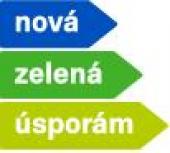 nová
zelená
úsporám